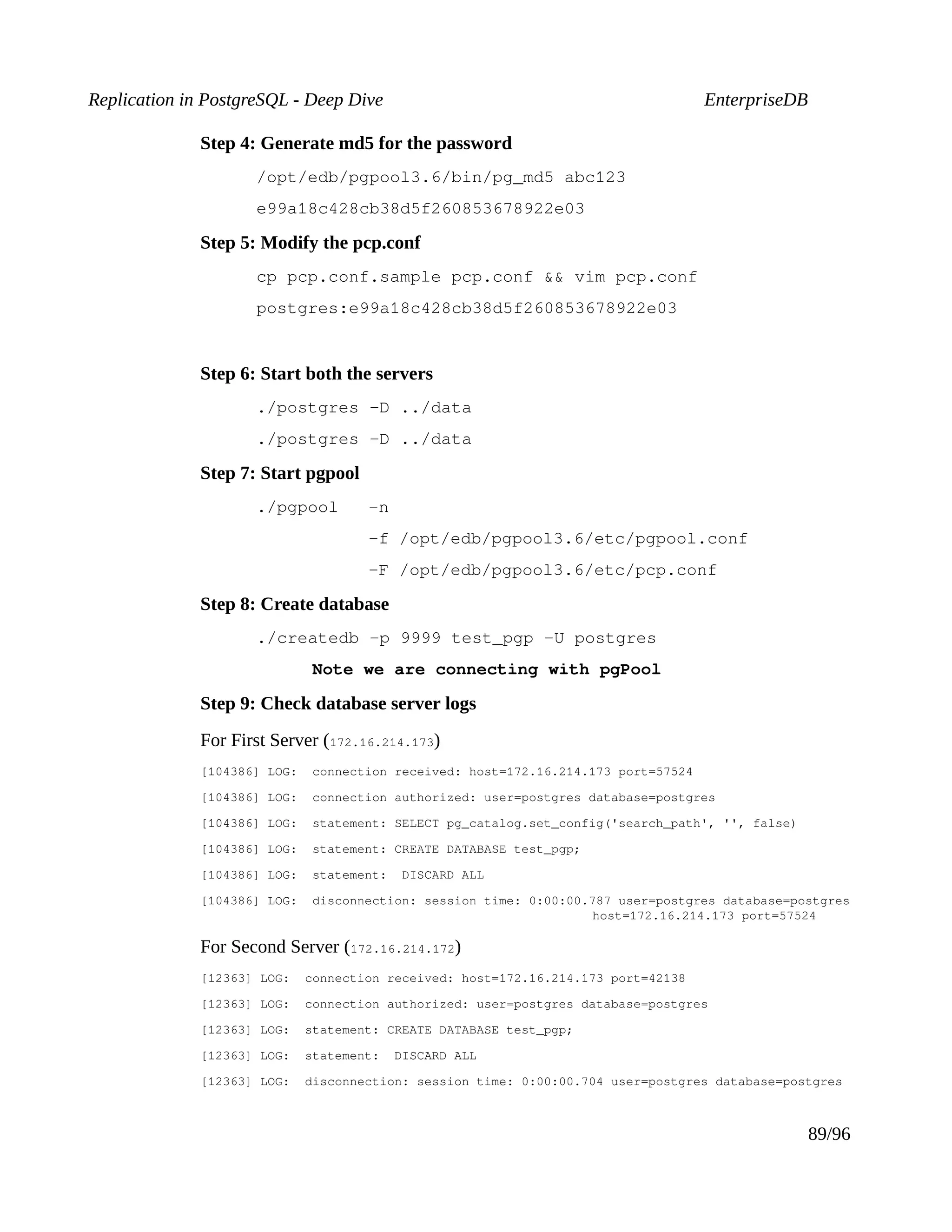 Replication in PostgreSQL - Deep Dive EnterpriseDB

Step 4: Generate md5 for the password

/opt/edb/pgpool3.6/bin/pg_md5 abc123

e99a18c428cb38d5f260853678922e03

Step 5: Modify the pcp.conf

cp pcp.conf.sample pcp.conf && vim pcp.conf

postgres:e99a18c428cb38d5f260853678922e03

Step 6: Start both the servers

./postgres -D ../data

./postgres -D ../data

Step 7: Start pgpool

./pgpool -n

-f /opt/edb/pgpool3.6/etc/pgpool.conf

-F /opt/edb/pgpool3.6/etc/pcp.conf

Step 8: Create database

./createdb -p 9999 test_pgp -U postgres

Note we are connecting with pgPool

Step 9: Check database server logs

For First Server (172.16.214.173)

[104386] LOG: connection received: host=172.16.214.173 port=57524

[104386] LOG: connection authorized: user=postgres database=postgres

[104386] LOG: statement: SELECT pg_catalog.set_config('search_path', '', false)

[104386] LOG: statement: CREATE DATABASE test_pgp;

[104386] LOG: statement: DISCARD ALL

[104386] LOG: disconnection: session time: 0:00:00.787 user=postgres database=postgres host=172.16.214.173 port=57524

For Second Server (172.16.214.172)

[12363] LOG: connection received: host=172.16.214.173 port=42138

[12363] LOG: connection authorized: user=postgres database=postgres

[12363] LOG: statement: CREATE DATABASE test_pgp;

[12363] LOG: statement: DISCARD ALL

[12363] LOG: disconnection: session time: 0:00:00.704 user=postgres database=postgres

89/96